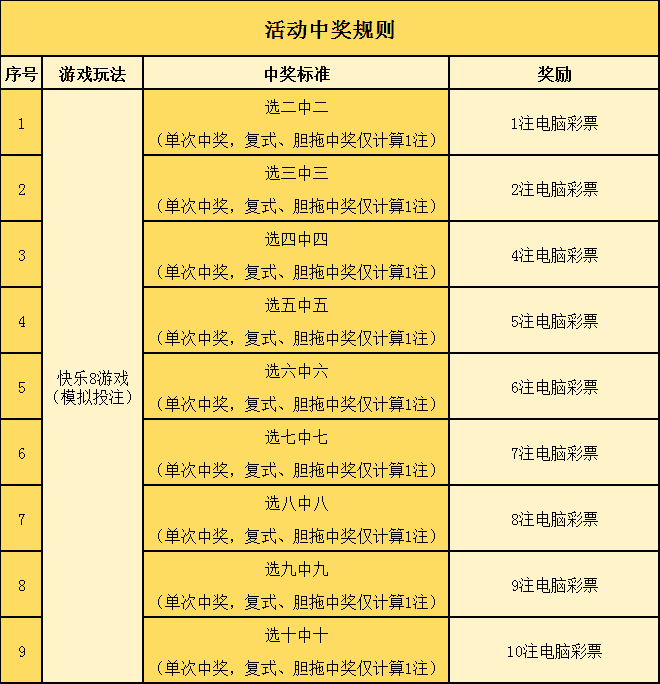 活动中奖规则

| 序号 | 游戏玩法 | 中奖标准 | 奖励 |
|---|---|---|---|
| 1 | 快乐8游戏（模拟投注） | 选二中二（单次中奖，复式、胆拖中奖仅计算1注） | 1注电脑彩票 |
| 2 | | 选三中三（单次中奖，复式、胆拖中奖仅计算1注） | 2注电脑彩票 |
| 3 | | 选四中四（单次中奖，复式、胆拖中奖仅计算1注） | 4注电脑彩票 |
| 4 | | 选五中五（单次中奖，复式、胆拖中奖仅计算1注） | 5注电脑彩票 |
| 5 | | 选六中六（单次中奖，复式、胆拖中奖仅计算1注） | 6注电脑彩票 |
| 6 | | 选七中七（单次中奖，复式、胆拖中奖仅计算1注） | 7注电脑彩票 |
| 7 | | 选八中八（单次中奖，复式、胆拖中奖仅计算1注） | 8注电脑彩票 |
| 8 | | 选九中九（单次中奖，复式、胆拖中奖仅计算1注） | 9注电脑彩票 |
| 9 | | 选十中十（单次中奖，复式、胆拖中奖仅计算1注） | 10注电脑彩票 |